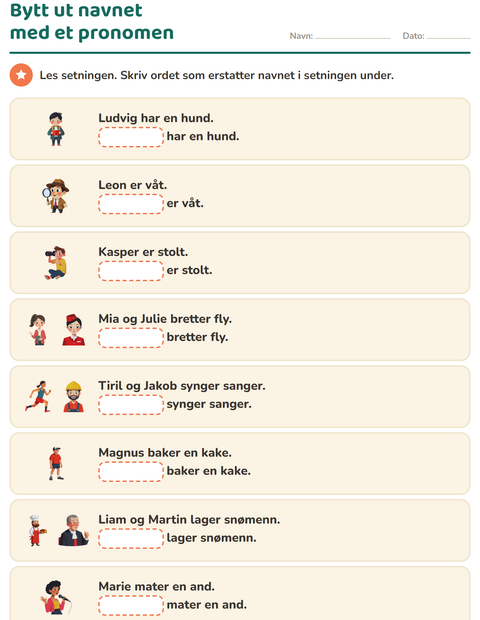 Bytt ut navnet med et pronomen

Navn: ____ Dato: ____

Les setningen. Skriv ordet som erstatter navnet i setningen under.

Ludvig har en hund.
____ har en hund.

Leon er våt.
____ er våt.

Kasper er stolt.
____ er stolt.

Mia og Julie bretter fly.
____ bretter fly.

Tiril og Jakob synger sanger.
____ synger sanger.

Magnus baker en kake.
____ baker en kake.

Liam og Martin lager snømenn.
____ lager snømenn.

Marie mater en and.
____ mater en and.